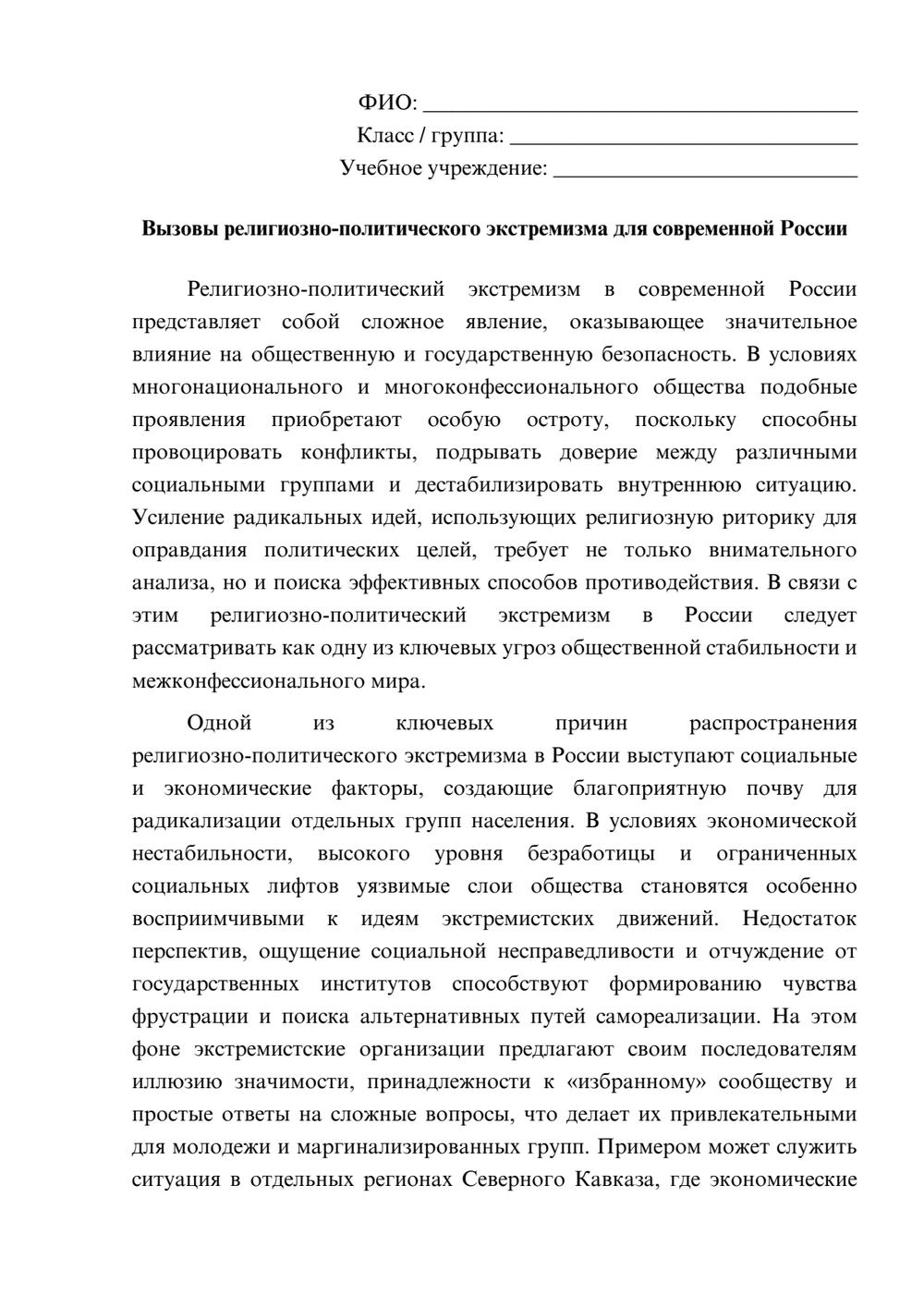 ФИО: ____
Класс / группа: ____
Учебное учреждение: ____

Вызовы религиозно-политического экстремизма для современной России

Религиозно-политический экстремизм в современной России представляет собой сложное явление, оказывающее значительное влияние на общественную и государственную безопасность. В условиях многонационального и многоконфессионального общества подобные проявления приобретают особую остроту, поскольку способны провоцировать конфликты, подрывать доверие между различными социальными группами и дестабилизировать внутреннюю ситуацию. Усиление радикальных идей, использующих религиозную риторику для оправдания политических целей, требует не только внимательного анализа, но и поиска эффективных способов противодействия. В связи с этим религиозно-политический экстремизм в России следует рассматривать как одну из ключевых угроз общественной стабильности и межконфессионального мира.

Одной из ключевых причин распространения религиозно-политического экстремизма в России выступают социальные и экономические факторы, создающие благоприятную почву для радикализации отдельных групп населения. В условиях экономической нестабильности, высокого уровня безработицы и ограниченных социальных лифтов уязвимые слои общества становятся особенно восприимчивыми к идеям экстремистских движений. Недостаток перспектив, ощущение социальной несправедливости и отчуждение от государственных институтов способствуют формированию чувства фрустрации и поиска альтернативных путей самореализации. На этом фоне экстремистские организации предлагают своим последователям иллюзию значимости, принадлежности к «избранному» сообществу и простые ответы на сложные вопросы, что делает их привлекательными для молодежи и маргинализированных групп. Примером может служить ситуация в отдельных регионах Северного Кавказа, где экономические